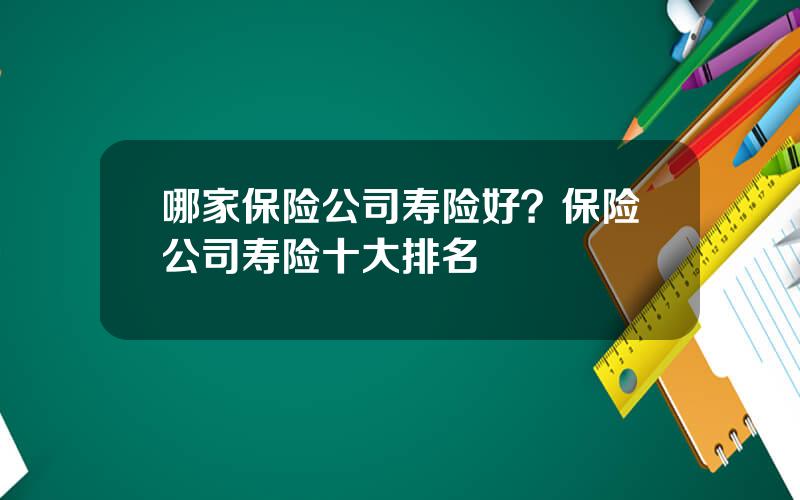 哪家保险公司寿险好？保险公司寿险十大排名